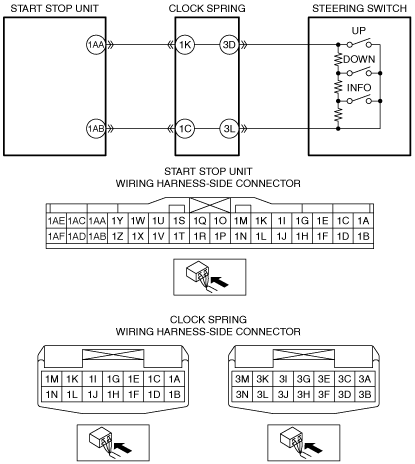 START STOP UNIT

CLOCK SPRING

STEERING SWITCH

1AA

1K

3D

UP

DOWN

INFO

1AB

1C

3L

START STOP UNIT
WIRING HARNESS-SIDE CONNECTOR

| 1AE | 1AC | 1AA | 1Y | 1W | 1U | 1S | 1Q | 1O | 1M | 1K | 1I | 1G | 1E | 1C | 1A |
|---|---|---|---|---|---|---|---|---|---|---|---|---|---|---|---|
| 1AF | 1AD | 1AB | 1Z | 1X | 1V | 1T | 1R | 1P | 1N | 1L | 1J | 1H | 1F | 1D | 1B |

CLOCK SPRING
WIRING HARNESS-SIDE CONNECTOR

| 1M | 1K | 1I | 1G | 1E | 1C | 1A |
|---|---|---|---|---|---|---|
| 1N | 1L | 1J | 1H | 1F | 1D | 1B |

| 3M | 3K | 3I | 3G | 3E | 3C | 3A |
|---|---|---|---|---|---|---|
| 3N | 3L | 3J | 3H | 3F | 3D | 3B |